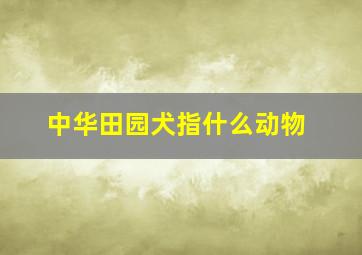 中华田园犬指什么动物